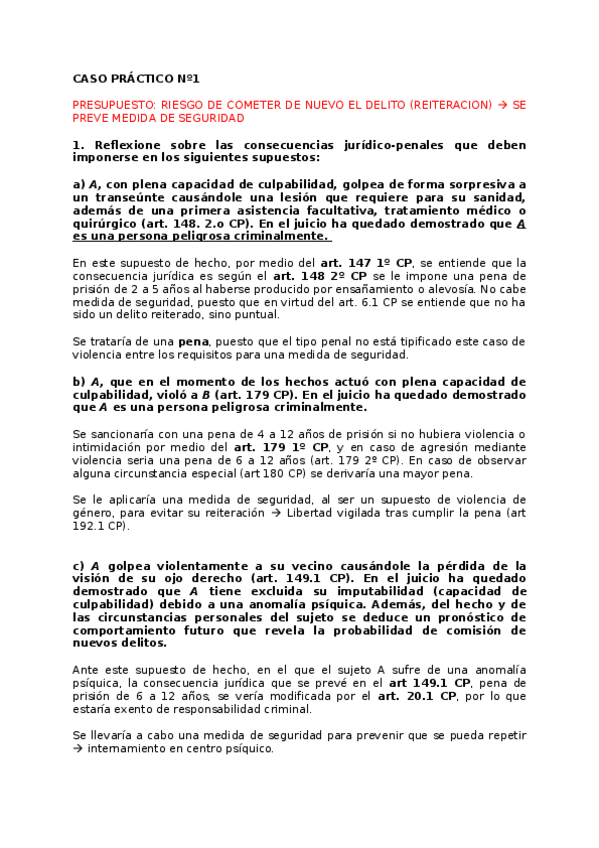 CASO PRÁCTICO Nº1

PRESUPUESTO: RIESGO DE COMETER DE NUEVO EL DELITO (REITERACION) → SE PREVE MEDIDA DE SEGURIDAD

1. Reflexione sobre las consecuencias jurídico-penales que deben imponerse en los siguientes supuestos:

a) A, con plena capacidad de culpabilidad, golpea de forma sorpresiva a un transeúnte causándole una lesión que requiere para su sanidad, además de una primera asistencia facultativa, tratamiento médico o quirúrgico (art. 148. 2.o CP). En el juicio ha quedado demostrado que A es una persona peligrosa criminalmente.

En este supuesto de hecho, por medio del art. 147 1º CP, se entiende que la consecuencia jurídica es según el art. 148 2º CP se le impone una pena de prisión de 2 a 5 años al haberse producido por ensañamiento o alevosía. No cabe medida de seguridad, puesto que en virtud del art. 6.1 CP se entiende que no ha sido un delito reiterado, sino puntual.

Se trataría de una pena, puesto que el tipo penal no está tipificado este caso de violencia entre los requisitos para una medida de seguridad.

b) A, que en el momento de los hechos actuó con plena capacidad de culpabilidad, violó a B (art. 179 CP). En el juicio ha quedado demostrado que A es una persona peligrosa criminalmente.

Se sancionaría con una pena de 4 a 12 años de prisión si no hubiera violencia o intimidación por medio del art. 179 1º CP, y en caso de agresión mediante violencia seria una pena de 6 a 12 años (art. 179 2º CP). En caso de observar alguna circunstancia especial (art 180 CP) se derivaría una mayor pena.

Se le aplicaría una medida de seguridad, al ser un supuesto de violencia de género, para evitar su reiteración → Libertad vigilada tras cumplir la pena (art 192.1 CP).

c) A golpea violentamente a su vecino causándole la pérdida de la visión de su ojo derecho (art. 149.1 CP). En el juicio ha quedado demostrado que A tiene excluida su imputabilidad (capacidad de culpabilidad) debido a una anomalía psíquica. Además, del hecho y de las circunstancias personales del sujeto se deduce un pronóstico de comportamiento futuro que revela la probabilidad de comisión de nuevos delitos.

Ante este supuesto de hecho, en el que el sujeto A sufre de una anomalía psíquica, la consecuencia jurídica que se prevé en el art 149.1 CP, pena de prisión de 6 a 12 años, se vería modificada por el art. 20.1 CP, por lo que estaría exento de responsabilidad criminal.

Se llevaría a cabo una medida de seguridad para prevenir que se pueda repetir → internamiento en centro psíquico.